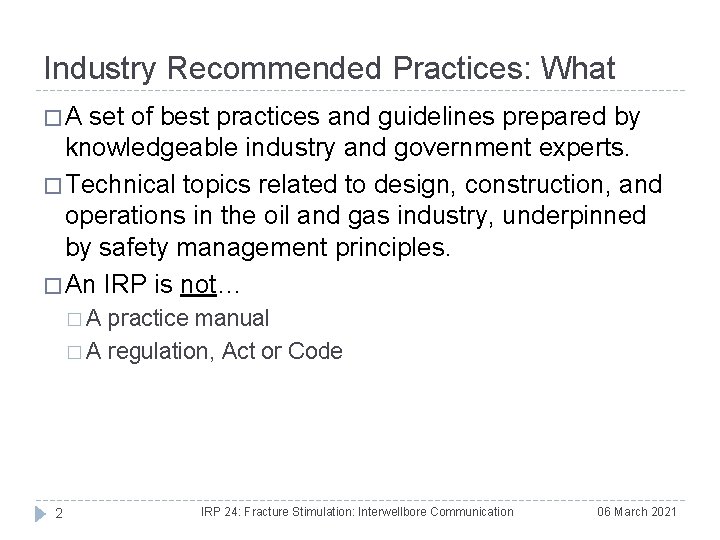 Industry Recommended Practices: What

□ A set of best practices and guidelines prepared by knowledgeable industry and government experts.

□ Technical topics related to design, construction, and operations in the oil and gas industry, underpinned by safety management principles.

□ An IRP is not…

□ A practice manual

□ A regulation, Act or Code

2 IRP 24: Fracture Stimulation: Interwellbore Communication 06 March 2021